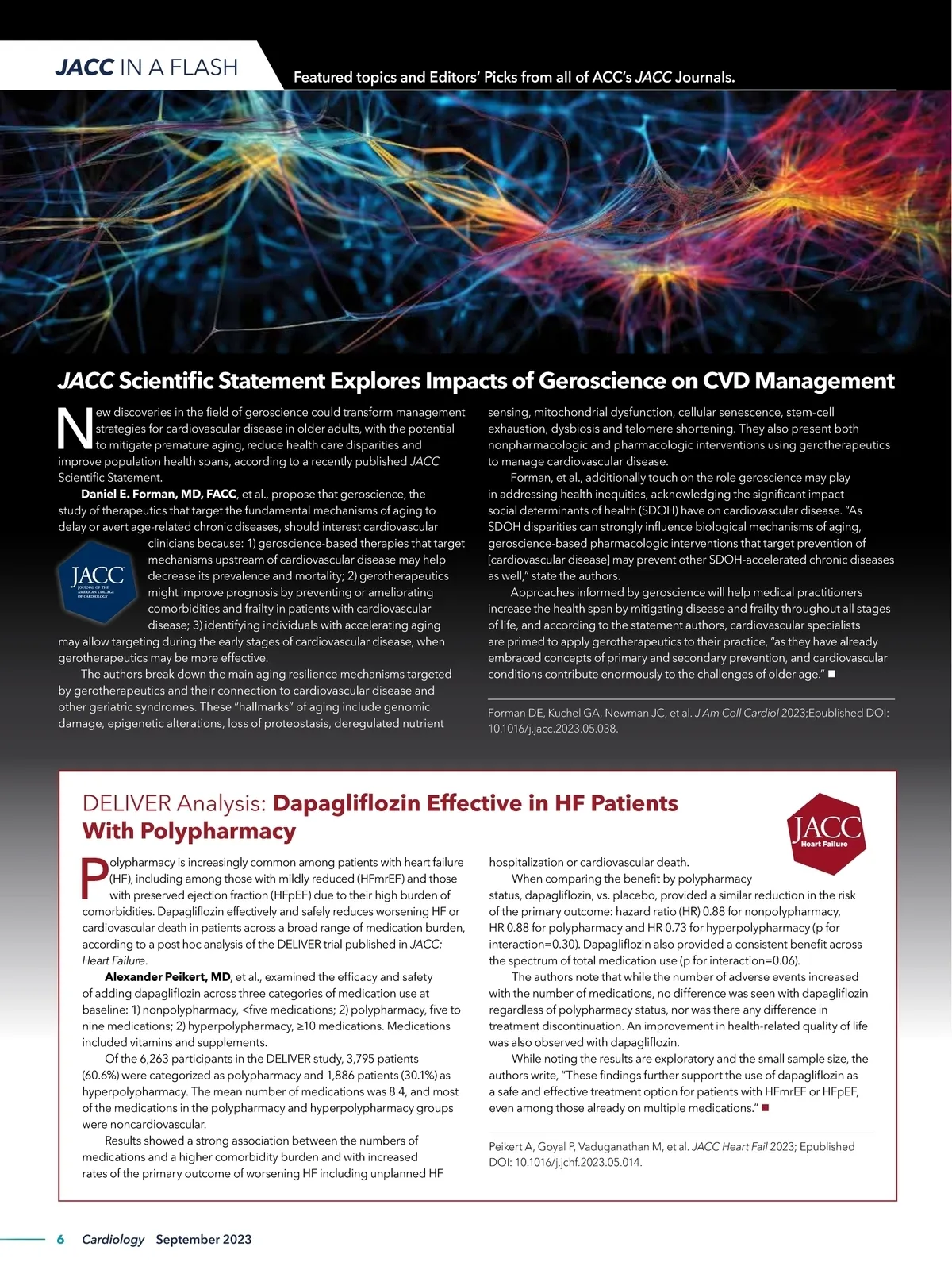 JACC IN A FLASH

Featured topics and Editors' Picks from all of ACC's JACC Journals.

JACC Scientific Statement Explores Impacts of Geroscience on CVD Management

New discoveries in the field of geroscience could transform management strategies for cardiovascular disease in older adults, with the potential to mitigate premature aging, reduce health care disparities and improve population health spans, according to a recently published JACC Scientific Statement.

Daniel E. Forman, MD, FACC, et al., propose that geroscience, the study of therapeutics that target the fundamental mechanisms of aging to delay or avert age-related chronic diseases, should interest cardiovascular clinicians because: 1) geroscience-based therapies that target mechanisms upstream of cardiovascular disease may help decrease its prevalence and mortality; 2) gerotherapeutics might improve prognosis by preventing or ameliorating comorbidities and frailty in patients with cardiovascular disease; 3) identifying individuals with accelerating aging may allow targeting during the early stages of cardiovascular disease, when gerotherapeutics may be more effective.

JACC
JOURNAL OF THE AMERICAN COLLEGE OF CARDIOLOGY

The authors break down the main aging resilience mechanisms targeted by gerotherapeutics and their connection to cardiovascular disease and other geriatric syndromes. These "hallmarks" of aging include genomic damage, epigenetic alterations, loss of proteostasis, deregulated nutrient sensing, mitochondrial dysfunction, cellular senescence, stem-cell exhaustion, dysbiosis and telomere shortening. They also present both nonpharmacologic and pharmacologic interventions using gerotherapeutics to manage cardiovascular disease.

Forman, et al., additionally touch on the role geroscience may play in addressing health inequities, acknowledging the significant impact social determinants of health (SDOH) have on cardiovascular disease. "As SDOH disparities can strongly influence biological mechanisms of aging, geroscience-based pharmacologic interventions that target prevention of [cardiovascular disease] may prevent other SDOH-accelerated chronic diseases as well," state the authors.

Approaches informed by geroscience will help medical practitioners increase the health span by mitigating disease and frailty throughout all stages of life, and according to the statement authors, cardiovascular specialists are primed to apply gerotherapeutics to their practice, "as they have already embraced concepts of primary and secondary prevention, and cardiovascular conditions contribute enormously to the challenges of older age." ■

Forman DE, Kuchel GA, Newman JC, et al. J Am Coll Cardiol 2023;Epublished DOI: 10.1016/j.jacc.2023.05.038.

DELIVER Analysis: Dapagliflozin Effective in HF Patients With Polypharmacy

JACC
Heart Failure

Polypharmacy is increasingly common among patients with heart failure (HF), including among those with mildly reduced (HFmrEF) and those with preserved ejection fraction (HFpEF) due to their high burden of comorbidities. Dapagliflozin effectively and safely reduces worsening HF or cardiovascular death in patients across a broad range of medication burden, according to a post hoc analysis of the DELIVER trial published in JACC: Heart Failure.

Alexander Peikert, MD, et al., examined the efficacy and safety of adding dapagliflozin across three categories of medication use at baseline: 1) nonpolypharmacy, <five medications; 2) polypharmacy, five to nine medications; 2) hyperpolypharmacy, ≥10 medications. Medications included vitamins and supplements.

Of the 6,263 participants in the DELIVER study, 3,795 patients (60.6%) were categorized as polypharmacy and 1,886 patients (30.1%) as hyperpolypharmacy. The mean number of medications was 8.4, and most of the medications in the polypharmacy and hyperpolypharmacy groups were noncardiovascular.

Results showed a strong association between the numbers of medications and a higher comorbidity burden and with increased rates of the primary outcome of worsening HF including unplanned HF hospitalization or cardiovascular death.

When comparing the benefit by polypharmacy status, dapagliflozin, vs. placebo, provided a similar reduction in the risk of the primary outcome: hazard ratio (HR) 0.88 for nonpolypharmacy, HR 0.88 for polypharmacy and HR 0.73 for hyperpolypharmacy (p for interaction=0.30). Dapagliflozin also provided a consistent benefit across the spectrum of total medication use (p for interaction=0.06).

The authors note that while the number of adverse events increased with the number of medications, no difference was seen with dapagliflozin regardless of polypharmacy status, nor was there any difference in treatment discontinuation. An improvement in health-related quality of life was also observed with dapagliflozin.

While noting the results are exploratory and the small sample size, the authors write, "These findings further support the use of dapagliflozin as a safe and effective treatment option for patients with HFmrEF or HFpEF, even among those already on multiple medications." ■

Peikert A, Goyal P, Vaduganathan M, et al. JACC Heart Fail 2023; Epublished DOI: 10.1016/j.jchf.2023.05.014.

6 Cardiology September 2023